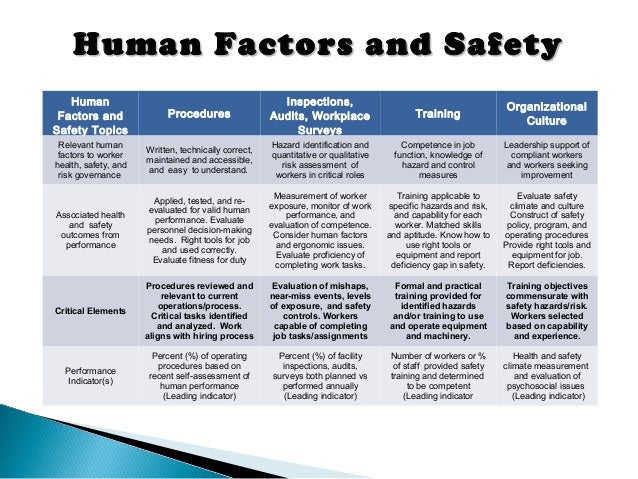 Human Factors and Safety

| Human Factors and Safety Topics | Procedures | Inspections, Audits, Workplace Surveys | Training | Organizational Culture |
|---|---|---|---|---|
| Relevant human factors to worker health, safety, and risk governance | Written, technically correct, maintained and accessible, and easy to understand. | Hazard identification and quantitative or qualitative risk assessment of workers in critical roles | Competence in job function, knowledge of hazard and control measures | Leadership support of compliant workers and workers seeking improvement |
| Associated health and safety outcomes from performance | Applied, tested, and re-evaluated for valid human performance. Evaluate personnel decision-making needs. Right tools for job and used correctly. Evaluate fitness for duty | Measurement of worker exposure, monitor of work performance, and evaluation of competence. Consider human factors and ergonomic issues. Evaluate proficiency of completing work tasks. | Training applicable to specific hazards and risk, and capability for each worker. Matched skills and aptitude. Know how to use right tools or equipment and report deficiency gap in safety. | Evaluate safety climate and culture Construct of safety policy, program, and operating procedures Provide right tools and equipment for job. Report deficiencies. |
| Critical Elements | Procedures reviewed and relevant to current operations/process. Critical tasks identified and analyzed. Work aligns with hiring process | Evaluation of mishaps, near-miss events, levels of exposure, and safety controls. Workers capable of completing job tasks/assignments | Formal and practical training provided for identified hazards and/or training to use and operate equipment and machinery. | Training objectives commensurate with safety hazards/risk. Workers selected based on capability and experience. |
| Performance Indicator(s) | Percent (%) of operating procedures based on recent self-assessment of human performance (Leading indicator) | Percent (%) of facility inspections, audits, surveys both planned vs performed annually (Leading indicator) | Number of workers or % of staff provided safety training and determined to be competent (Leading indicator | Health and safety climate measurement and evaluation of psychosocial issues (Leading indicator) |